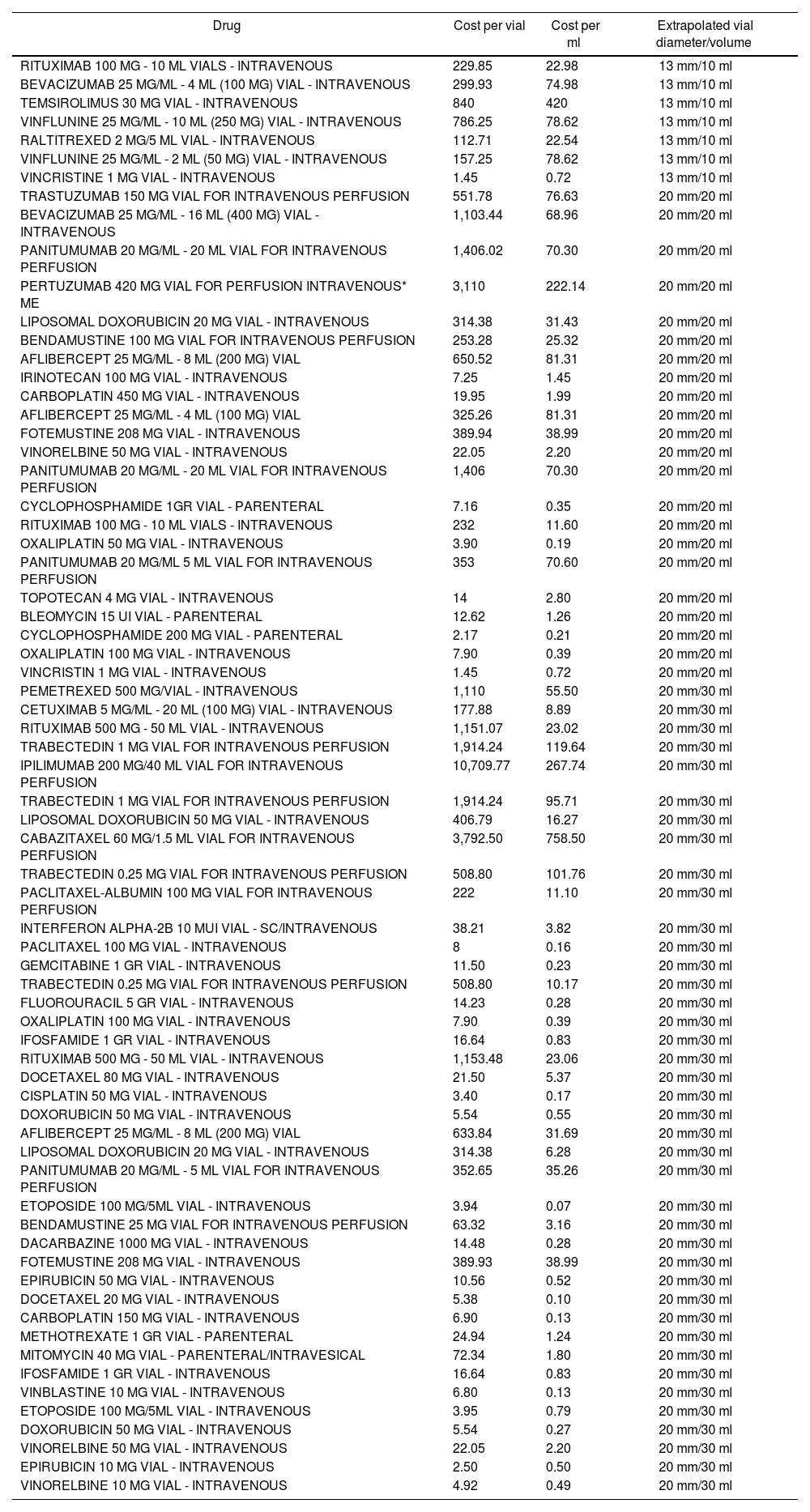 | Drug | Cost per vial | Cost per ml | Extrapolated vial diameter/volume |
|---|---|---|---|
| RITUXIMAB 100 MG - 10 ML VIALS - INTRAVENOUS | 229.85 | 22.98 | 13 mm/10 ml |
| BEVACIZUMAB 25 MG/ML - 4 ML (100 MG) VIAL - INTRAVENOUS | 299.93 | 74.98 | 13 mm/10 ml |
| TEMSIROLIMUS 30 MG VIAL - INTRAVENOUS | 840 | 420 | 13 mm/10 ml |
| VINFLUNINE 25 MG/ML - 10 ML (250 MG) VIAL - INTRAVENOUS | 786.25 | 78.62 | 13 mm/10 ml |
| RALTITREXED 2 MG/5 ML VIAL - INTRAVENOUS | 112.71 | 22.54 | 13 mm/10 ml |
| VINFLUNINE 25 MG/ML - 2 ML (50 MG) VIAL - INTRAVENOUS | 157.25 | 78.62 | 13 mm/10 ml |
| VINCRISTINE 1 MG VIAL - INTRAVENOUS | 1.45 | 0.72 | 13 mm/10 ml |
| TRASTUZUMAB 150 MG VIAL FOR INTRAVENOUS PERFUSION | 551.78 | 76.63 | 20 mm/20 ml |
| BEVACIZUMAB 25 MG/ML - 16 ML (400 MG) VIAL - INTRAVENOUS | 1,103.44 | 68.96 | 20 mm/20 ml |
| PANITUMUMAB 20 MG/ML - 20 ML VIAL FOR INTRAVENOUS PERFUSION | 1,406.02 | 70.30 | 20 mm/20 ml |
| PERTUZUMAB 420 MG VIAL FOR PERFUSION INTRAVENOUS* ME | 3,110 | 222.14 | 20 mm/20 ml |
| LIPOSOMAL DOXORUBICIN 20 MG VIAL - INTRAVENOUS | 314.38 | 31.43 | 20 mm/20 ml |
| BENDAMUSTINE 100 MG VIAL FOR INTRAVENOUS PERFUSION | 253.28 | 25.32 | 20 mm/20 ml |
| AFLIBERCEPT 25 MG/ML - 8 ML (200 MG) VIAL | 650.52 | 81.31 | 20 mm/20 ml |
| IRINOTECAN 100 MG VIAL - INTRAVENOUS | 7.25 | 1.45 | 20 mm/20 ml |
| CARBOPLATIN 450 MG VIAL - INTRAVENOUS | 19.95 | 1.99 | 20 mm/20 ml |
| AFLIBERCEPT 25 MG/ML - 4 ML (100 MG) VIAL | 325.26 | 81.31 | 20 mm/20 ml |
| FOTEMUSTINE 208 MG VIAL - INTRAVENOUS | 389.94 | 38.99 | 20 mm/20 ml |
| VINORELBINE 50 MG VIAL - INTRAVENOUS | 22.05 | 2.20 | 20 mm/20 ml |
| PANITUMUMAB 20 MG/ML - 20 ML VIAL FOR INTRAVENOUS PERFUSION | 1,406 | 70.30 | 20 mm/20 ml |
| CYCLOPHOSPHAMIDE 1GR VIAL - PARENTERAL | 7.16 | 0.35 | 20 mm/20 ml |
| RITUXIMAB 100 MG - 10 ML VIALS - INTRAVENOUS | 232 | 11.60 | 20 mm/20 ml |
| OXALIPLATIN 50 MG VIAL - INTRAVENOUS | 3.90 | 0.19 | 20 mm/20 ml |
| PANITUMUMAB 20 MG/ML 5 ML VIAL FOR INTRAVENOUS PERFUSION | 353 | 70.60 | 20 mm/20 ml |
| TOPOTECAN 4 MG VIAL - INTRAVENOUS | 14 | 2.80 | 20 mm/20 ml |
| BLEOMYCIN 15 UI VIAL - PARENTERAL | 12.62 | 1.26 | 20 mm/20 ml |
| CYCLOPHOSPHAMIDE 200 MG VIAL - PARENTERAL | 2.17 | 0.21 | 20 mm/20 ml |
| OXALIPLATIN 100 MG VIAL - INTRAVENOUS | 7.90 | 0.39 | 20 mm/20 ml |
| VINCRISTIN 1 MG VIAL - INTRAVENOUS | 1.45 | 0.72 | 20 mm/20 ml |
| PEMETREXED 500 MG/VIAL - INTRAVENOUS | 1,110 | 55.50 | 20 mm/30 ml |
| CETUXIMAB 5 MG/ML - 20 ML (100 MG) VIAL - INTRAVENOUS | 177.88 | 8.89 | 20 mm/30 ml |
| RITUXIMAB 500 MG - 50 ML VIAL - INTRAVENOUS | 1,151.07 | 23.02 | 20 mm/30 ml |
| TRABECTEDIN 1 MG VIAL FOR INTRAVENOUS PERFUSION | 1,914.24 | 119.64 | 20 mm/30 ml |
| IPILIMUMAB 200 MG/40 ML VIAL FOR INTRAVENOUS PERFUSION | 10,709.77 | 267.74 | 20 mm/30 ml |
| TRABECTEDIN 1 MG VIAL FOR INTRAVENOUS PERFUSION | 1,914.24 | 95.71 | 20 mm/30 ml |
| LIPOSOMAL DOXORUBICIN 50 MG VIAL - INTRAVENOUS | 406.79 | 16.27 | 20 mm/30 ml |
| CABAZITAXEL 60 MG/1.5 ML VIAL FOR INTRAVENOUS PERFUSION | 3,792.50 | 758.50 | 20 mm/30 ml |
| TRABECTEDIN 0.25 MG VIAL FOR INTRAVENOUS PERFUSION | 508.80 | 101.76 | 20 mm/30 ml |
| PACLITAXEL-ALBUMIN 100 MG VIAL FOR INTRAVENOUS PERFUSION | 222 | 11.10 | 20 mm/30 ml |
| INTERFERON ALPHA-2B 10 MUI VIAL - SC/INTRAVENOUS | 38.21 | 3.82 | 20 mm/30 ml |
| PACLITAXEL 100 MG VIAL - INTRAVENOUS | 8 | 0.16 | 20 mm/30 ml |
| GEMCITABINE 1 GR VIAL - INTRAVENOUS | 11.50 | 0.23 | 20 mm/30 ml |
| TRABECTEDIN 0.25 MG VIAL FOR INTRAVENOUS PERFUSION | 508.80 | 10.17 | 20 mm/30 ml |
| FLUOROURACIL 5 GR VIAL - INTRAVENOUS | 14.23 | 0.28 | 20 mm/30 ml |
| OXALIPLATIN 100 MG VIAL - INTRAVENOUS | 7.90 | 0.39 | 20 mm/30 ml |
| IFOSFAMIDE 1 GR VIAL - INTRAVENOUS | 16.64 | 0.83 | 20 mm/30 ml |
| RITUXIMAB 500 MG - 50 ML VIAL - INTRAVENOUS | 1,153.48 | 23.06 | 20 mm/30 ml |
| DOCETAXEL 80 MG VIAL - INTRAVENOUS | 21.50 | 5.37 | 20 mm/30 ml |
| CISPLATIN 50 MG VIAL - INTRAVENOUS | 3.40 | 0.17 | 20 mm/30 ml |
| DOXORUBICIN 50 MG VIAL - INTRAVENOUS | 5.54 | 0.55 | 20 mm/30 ml |
| AFLIBERCEPT 25 MG/ML - 8 ML (200 MG) VIAL | 633.84 | 31.69 | 20 mm/30 ml |
| LIPOSOMAL DOXORUBICIN 20 MG VIAL - INTRAVENOUS | 314.38 | 6.28 | 20 mm/30 ml |
| PANITUMUMAB 20 MG/ML - 5 ML VIAL FOR INTRAVENOUS PERFUSION | 352.65 | 35.26 | 20 mm/30 ml |
| ETOPOSIDE 100 MG/5ML VIAL - INTRAVENOUS | 3.94 | 0.07 | 20 mm/30 ml |
| BENDAMUSTINE 25 MG VIAL FOR INTRAVENOUS PERFUSION | 63.32 | 3.16 | 20 mm/30 ml |
| DACARBAZINE 1000 MG VIAL - INTRAVENOUS | 14.48 | 0.28 | 20 mm/30 ml |
| FOTEMUSTINE 208 MG VIAL - INTRAVENOUS | 389.93 | 38.99 | 20 mm/30 ml |
| EPIRUBICIN 50 MG VIAL - INTRAVENOUS | 10.56 | 0.52 | 20 mm/30 ml |
| DOCETAXEL 20 MG VIAL - INTRAVENOUS | 5.38 | 0.10 | 20 mm/30 ml |
| CARBOPLATIN 150 MG VIAL - INTRAVENOUS | 6.90 | 0.13 | 20 mm/30 ml |
| METHOTREXATE 1 GR VIAL - PARENTERAL | 24.94 | 1.24 | 20 mm/30 ml |
| MITOMYCIN 40 MG VIAL - PARENTERAL/INTRAVESICAL | 72.34 | 1.80 | 20 mm/30 ml |
| IFOSFAMIDE 1 GR VIAL - INTRAVENOUS | 16.64 | 0.83 | 20 mm/30 ml |
| VINBLASTINE 10 MG VIAL - INTRAVENOUS | 6.80 | 0.13 | 20 mm/30 ml |
| ETOPOSIDE 100 MG/5ML VIAL - INTRAVENOUS | 3.95 | 0.79 | 20 mm/30 ml |
| DOXORUBICIN 50 MG VIAL - INTRAVENOUS | 5.54 | 0.27 | 20 mm/30 ml |
| VINORELBINE 50 MG VIAL - INTRAVENOUS | 22.05 | 2.20 | 20 mm/30 ml |
| EPIRUBICIN 10 MG VIAL - INTRAVENOUS | 2.50 | 0.50 | 20 mm/30 ml |
| VINORELBINE 10 MG VIAL - INTRAVENOUS | 4.92 | 0.49 | 20 mm/30 ml |